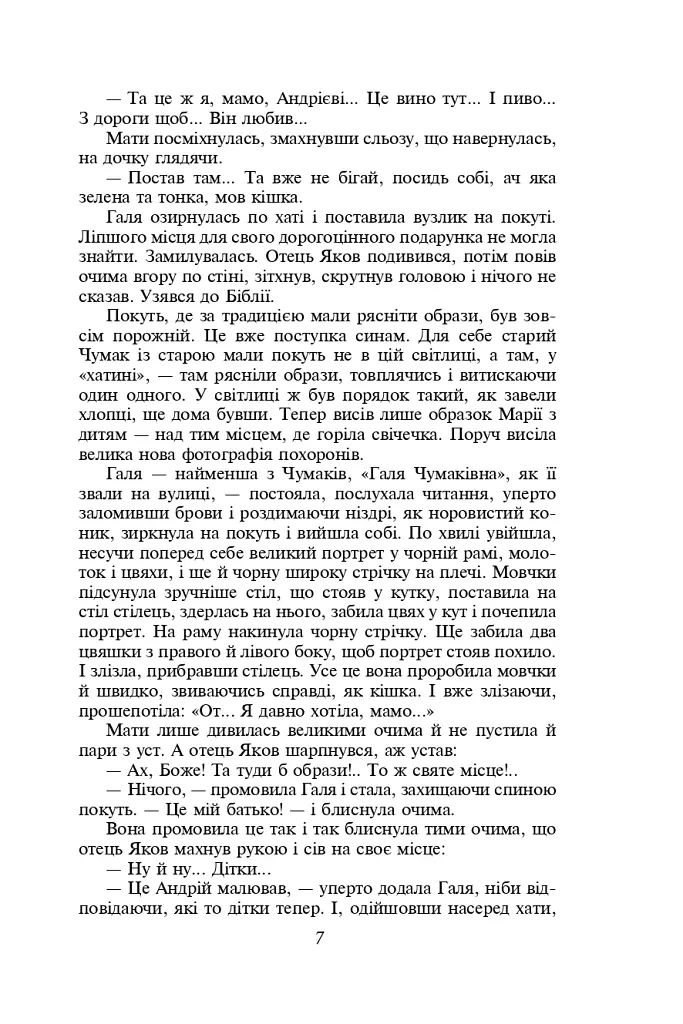 — Та це ж я, мамо, Андрієві... Це вино тут... І пиво... З дороги щоб... Він любив...

Мати посміхнулась, змахнувши сльозу, що навернулась, на дочку глядячи.

— Постав там... Та вже не бігай, посидь собі, ач яка зелена та тонка, мов кішка.

Галя озирнулась по хаті і поставила вузлик на покуті. Ліпшого місця для свого дорогоцінного подарунка не могла знайти. Замилувалась. Отець Яков подивився, потім повів очима вгору по стіні, зітхнув, скрутнув головою і нічого не сказав. Узявся до Біблії.

Покуть, де за традицією мали рясніти образи, був зовсім порожній. Це вже поступка синам. Для себе старий Чумак із старою мали покуть не в цій світлиці, а там, у «хатині», — там рясніли образи, товплячись і витискаючи один одного. У світлиці ж був порядок такий, як завели хлопці, ще дома бувши. Тепер висів лише образок Марії з дитям — над тим місцем, де горіла свічечка. Поруч висіла велика нова фотографія похоронів.

Галя — найменша з Чумаків, «Галя Чумаківна», як її звали на вулиці, — постояла, послухала читання, уперто заломивши брови і роздимаючи ніздрі, як норовистий коник, зиркнула на покуть і вийшла собі. По хвилі увійшла, несучи поперед себе великий портрет у чорній рамі, молоток і цвяхи, і ще й чорну широку стрічку на плечі. Мовчки підсунула зручніше стіл, що стояв у кутку, поставила на стіл стілець, здерлась на нього, забила цвях у кут і почепила портрет. На раму накинула чорну стрічку. Ще забила два цвяшки з правого й лівого боку, щоб портрет стояв похило. І злізла, прибравши стілець. Усе це вона проробила мовчки й швидко, звиваючись справді, як кішка. І вже злізаючи, прошепотіла: «От... Я давно хотіла, мамо...»

Мати лише дивилась великими очима й не пустила й пари з уст. А отець Яков шарпнувся, аж устав:

— Ах, Боже! Та туди б образи!.. То ж святе місце!..

— Нічого, — промовила Галя і стала, захищаючи спиною покуть. — Це мій батько! — і блиснула очима.

Вона промовила це так і так блиснула тими очима, що отець Яков махнув рукою і сів на своє місце:

— Ну й ну... Дітки...

— Це Андрій малював, — уперто додала Галя, ніби відповідаючи, які то дітки тепер. І, одійшовши насеред хати,

7